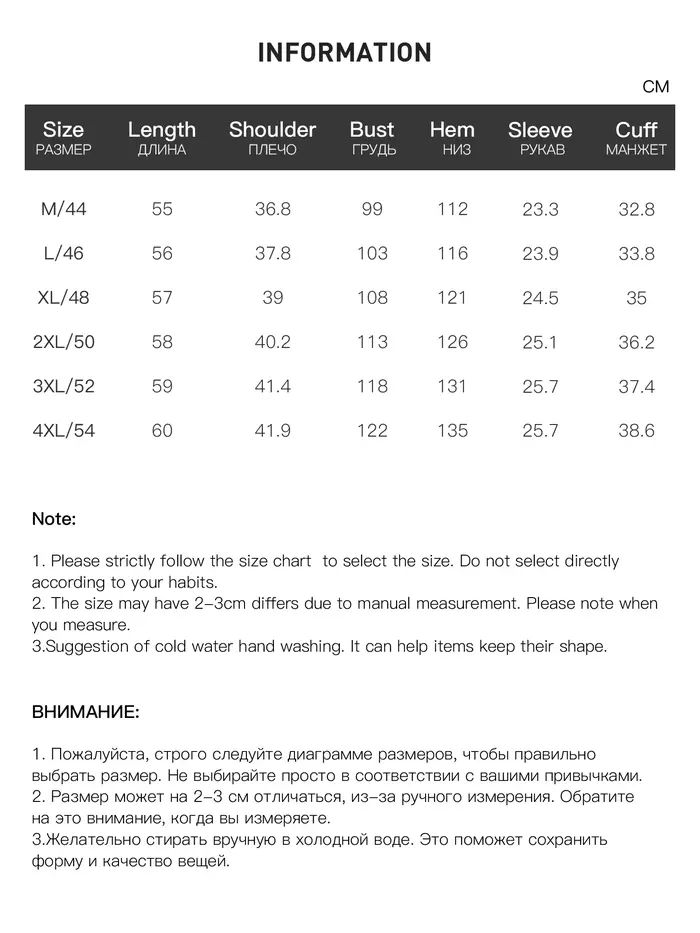 INFORMATION

CM

| Size РАЗМЕР | Length ДЛИНА | Shoulder ПЛЕЧО | Bust ГРУДЬ | Hem НИЗ | Sleeve РУКАВ | Cuff МАНЖЕТ |
|---|---|---|---|---|---|---|
| M/44 | 55 | 36.8 | 99 | 112 | 23.3 | 32.8 |
| L/46 | 56 | 37.8 | 103 | 116 | 23.9 | 33.8 |
| XL/48 | 57 | 39 | 108 | 121 | 24.5 | 35 |
| 2XL/50 | 58 | 40.2 | 113 | 126 | 25.1 | 36.2 |
| 3XL/52 | 59 | 41.4 | 118 | 131 | 25.7 | 37.4 |
| 4XL/54 | 60 | 41.9 | 122 | 135 | 25.7 | 38.6 |

Note:

1. Please strictly follow the size chart to select the size. Do not select directly according to your habits.
2. The size may have 2-3cm differs due to manual measurement. Please note when you measure.
3.Suggestion of cold water hand washing. It can help items keep their shape.

ВНИМАНИЕ:

1. Пожалуйста, строго следуйте диаграмме размеров, чтобы правильно выбрать размер. Не выбирайте просто в соответствии с вашими привычками.
2. Размер может на 2-3 см отличаться, из-за ручного измерения. Обратите на это внимание, когда вы измеряете.
3.Желательно стирать вручную в холодной воде. Это поможет сохранить форму и качество вещей.